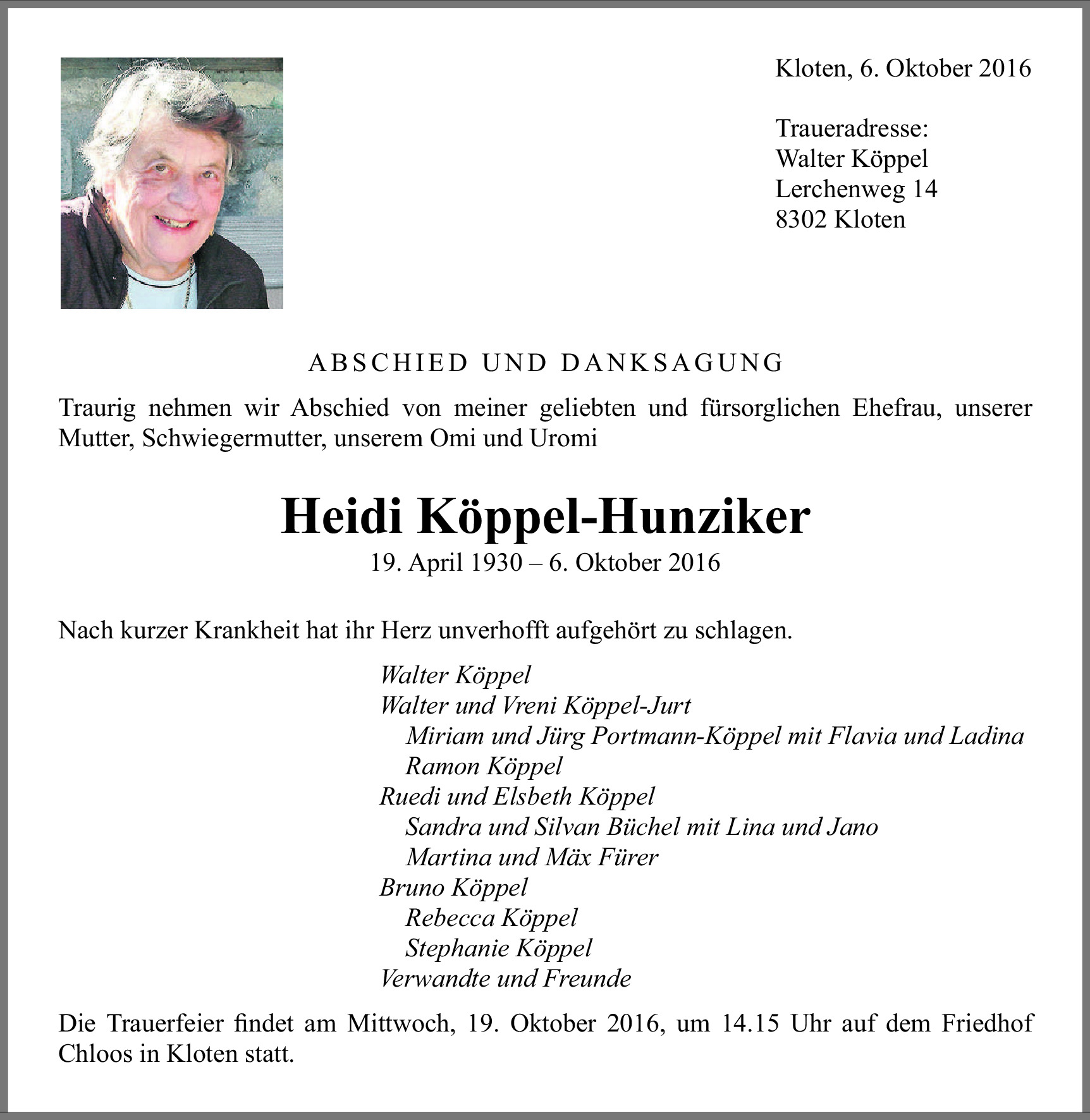 Kloten, 6. Oktober 2016

Traueradresse:
Walter Köppel
Lerchenweg 14
8302 Kloten

ABSCHIED UND DANKSAGUNG

Traurig nehmen wir Abschied von meiner geliebten und fürsorglichen Ehefrau, unserer Mutter, Schwiegermutter, unserem Omi und Uromi

Heidi Köppel-Hunziker

19. April 1930 – 6. Oktober 2016

Nach kurzer Krankheit hat ihr Herz unverhofft aufgehört zu schlagen.

Walter Köppel
Walter und Vreni Köppel-Jurt
Miriam und Jürg Portmann-Köppel mit Flavia und Ladina
Ramon Köppel
Ruedi und Elsbeth Köppel
Sandra und Silvan Büchel mit Lina und Jano
Martina und Mäx Fürer
Bruno Köppel
Rebecca Köppel
Stephanie Köppel
Verwandte und Freunde

Die Trauerfeier findet am Mittwoch, 19. Oktober 2016, um 14.15 Uhr auf dem Friedhof Chloos in Kloten statt.